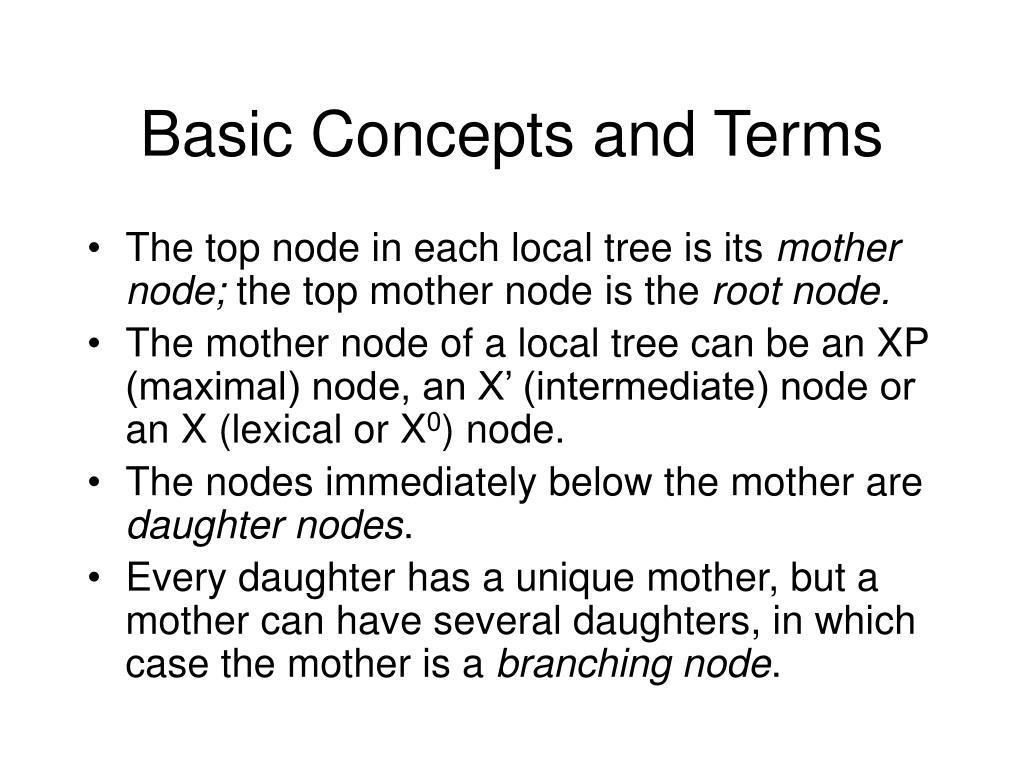 Basic Concepts and Terms

• The top node in each local tree is its mother node; the top mother node is the root node.

• The mother node of a local tree can be an XP (maximal) node, an X’ (intermediate) node or an X (lexical or $X^0$) node.

• The nodes immediately below the mother are daughter nodes.

• Every daughter has a unique mother, but a mother can have several daughters, in which case the mother is a branching node.